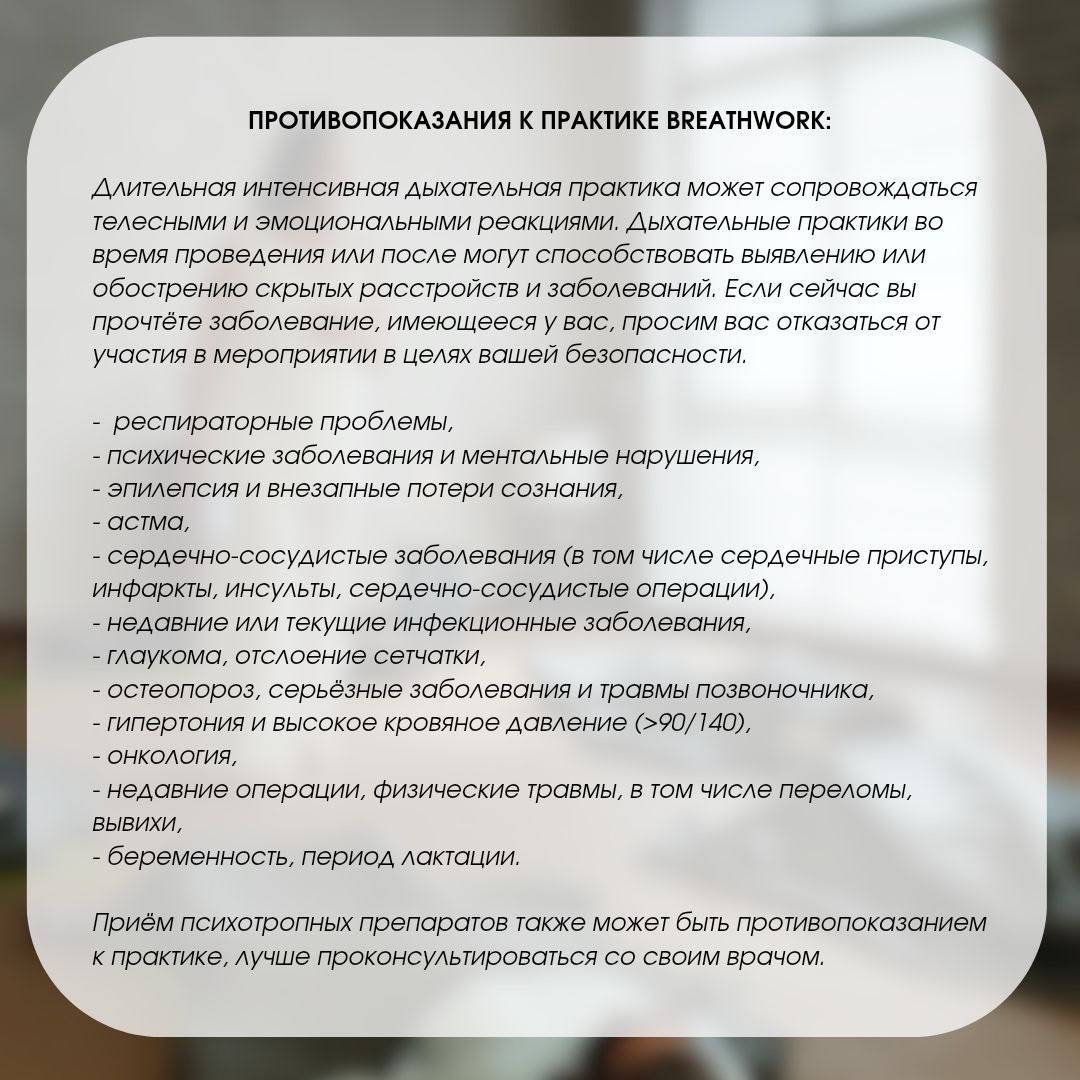 ПРОТИВОПОКАЗАНИЯ К ПРАКТИКЕ BREATHWORK:

Длительная интенсивная дыхательная практика может сопровождаться телесными и эмоциональными реакциями. Дыхательные практики во время проведения или после могут способствовать выявлению или обострению скрытых расстройств и заболеваний. Если сейчас вы прочтёте заболевание, имеющееся у вас, просим вас отказаться от участия в мероприятии в целях вашей безопасности.

-  респираторные проблемы,
- психические заболевания и ментальные нарушения,
- эпилепсия и внезапные потери сознания,
- астма,
- сердечно-сосудистые заболевания (в том числе сердечные приступы, инфаркты, инсульты, сердечно-сосудистые операции),
- недавние или текущие инфекционные заболевания,
- глаукома, отслоение сетчатки,
- остеопороз, серьёзные заболевания и травмы позвоночника,
- гипертония и высокое кровяное давление (>90/140),
- онкология,
- недавние операции, физические травмы, в том числе переломы, вывихи,
- беременность, период лактации.

Приём психотропных препаратов также может быть противопоказанием к практике, лучше проконсультироваться со своим врачом.